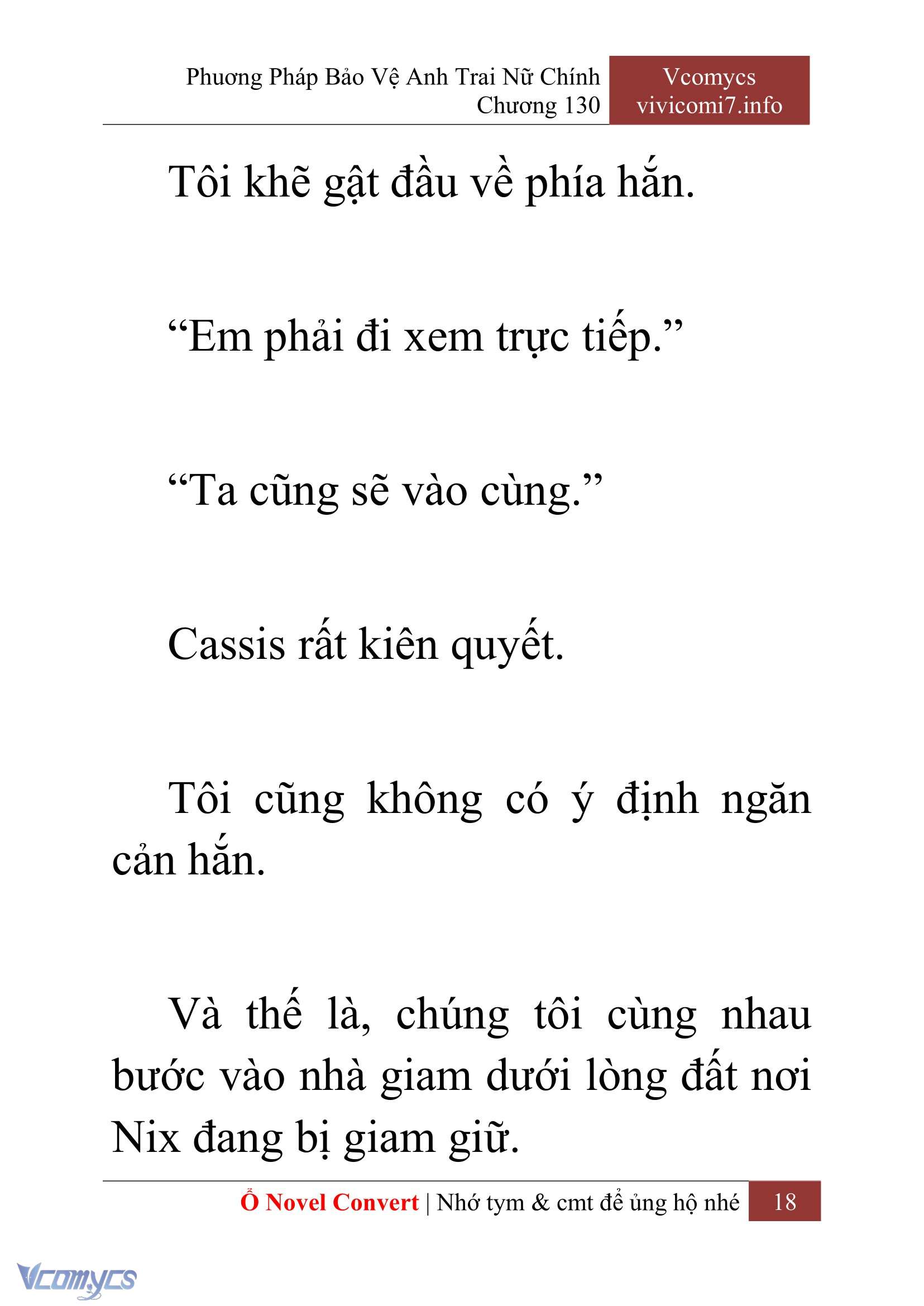 Phương Pháp Bảo Vệ Anh Trai Nữ Chính
Chương 130

Vcomycs
vivicomi7.info

Tôi khẽ gật đầu về phía hắn.

“Em phải đi xem trực tiếp.”

“Ta cũng sẽ vào cùng.”

Cassis rất kiên quyết.

Tôi cũng không có ý định ngăn cản hắn.

Và thế là, chúng tôi cùng nhau bước vào nhà giam dưới lòng đất nơi Nix đang bị giam giữ.

Ổ Novel Convert | Nhớ tym & cmt để ủng hộ nhé 18

Vcomycs